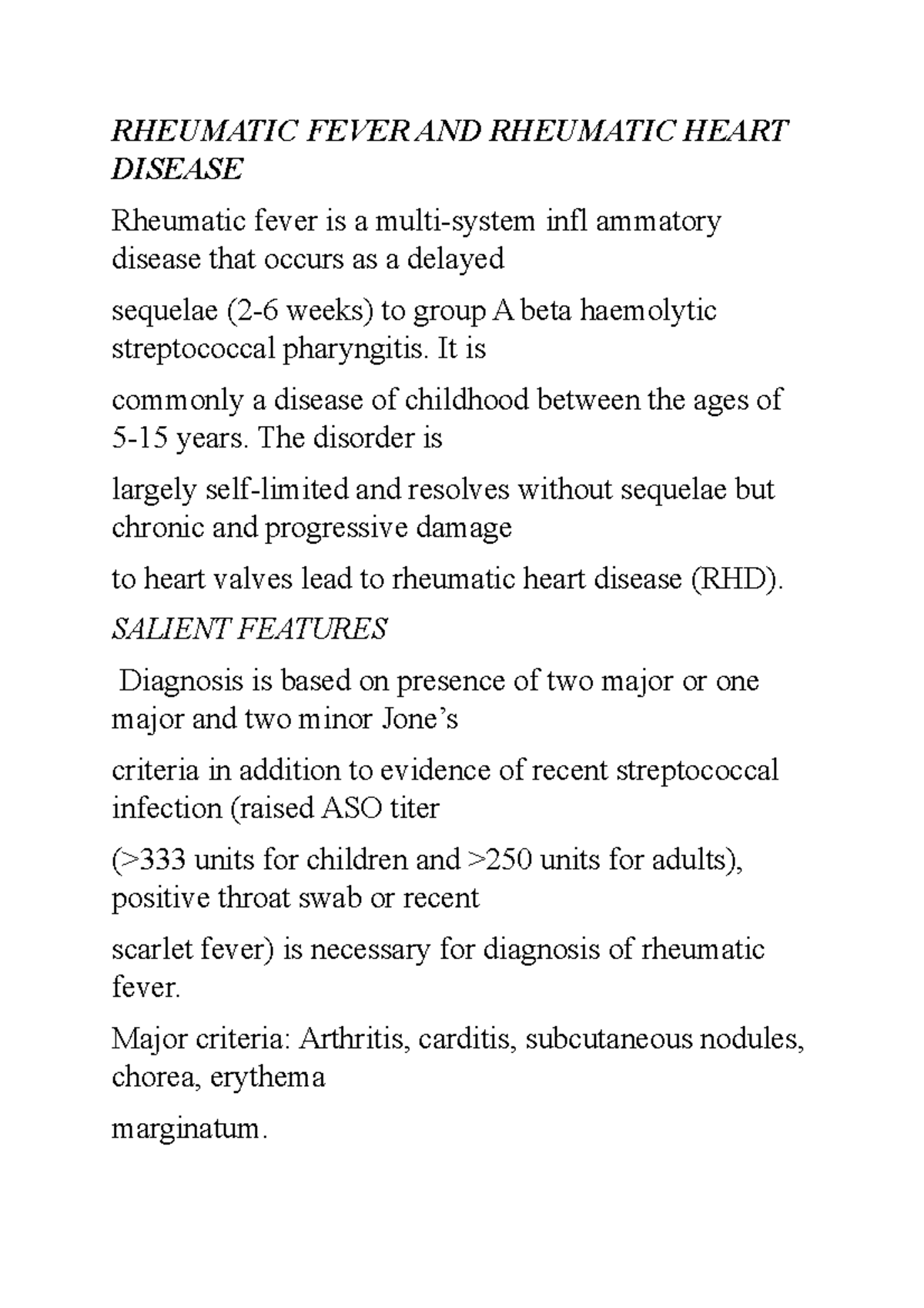 RHEUMATIC FEVER AND RHEUMATIC HEART DISEASE

Rheumatic fever is a multi-system infl ammatory disease that occurs as a delayed

sequelae (2-6 weeks) to group A beta haemolytic streptococcal pharyngitis. It is

commonly a disease of childhood between the ages of 5-15 years. The disorder is

largely self-limited and resolves without sequelae but chronic and progressive damage

to heart valves lead to rheumatic heart disease (RHD).

SALIENT FEATURES

Diagnosis is based on presence of two major or one major and two minor Jone's

criteria in addition to evidence of recent streptococcal infection (raised ASO titer

(>333 units for children and >250 units for adults), positive throat swab or recent

scarlet fever) is necessary for diagnosis of rheumatic fever.

Major criteria: Arthritis, carditis, subcutaneous nodules, chorea, erythema

marginatum.